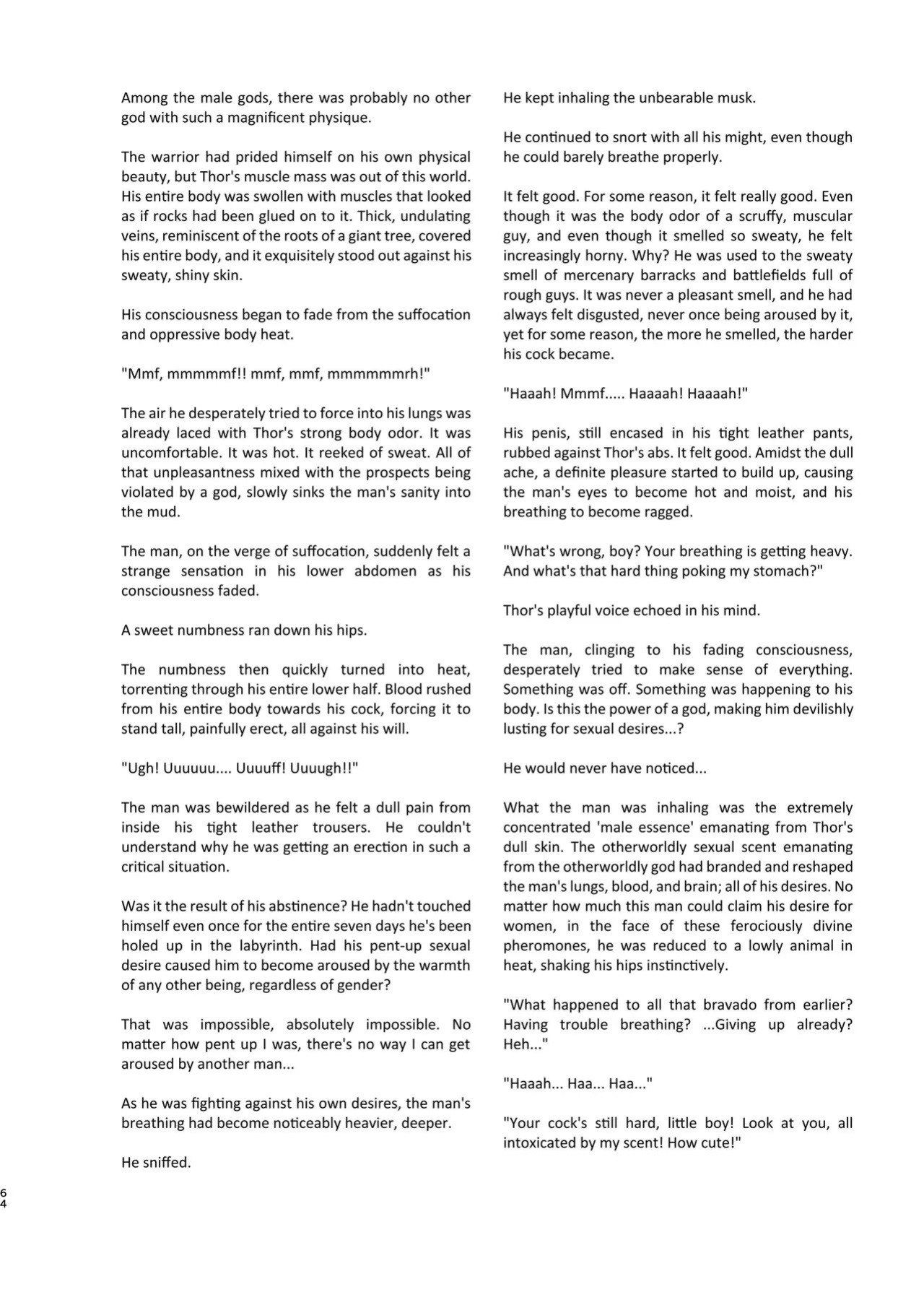 Among the male gods, there was probably no other god with such a magnificent physique.

The warrior had prided himself on his own physical beauty, but Thor's muscle mass was out of this world. His entire body was swollen with muscles that looked as if rocks had been glued on to it. Thick, undulating veins, reminiscent of the roots of a giant tree, covered his entire body, and it exquisitely stood out against his sweaty, shiny skin.

His consciousness began to fade from the suffocation and oppressive body heat.

"Mmf, mmmmmf!! mmf, mmf, mmmmmmrh!"

The air he desperately tried to force into his lungs was already laced with Thor's strong body odor. It was uncomfortable. It was hot. It reeked of sweat. All of that unpleasantness mixed with the prospects being violated by a god, slowly sinks the man's sanity into the mud.

The man, on the verge of suffocation, suddenly felt a strange sensation in his lower abdomen as his consciousness faded.

A sweet numbness ran down his hips.

The numbness then quickly turned into heat, torrenting through his entire lower half. Blood rushed from his entire body towards his cock, forcing it to stand tall, painfully erect, all against his will.

"Ugh! Uuuuuu.... Uuuuff! Uuuugh!!"

The man was bewildered as he felt a dull pain from inside his tight leather trousers. He couldn't understand why he was getting an erection in such a critical situation.

Was it the result of his abstinence? He hadn't touched himself even once for the entire seven days he's been holed up in the labyrinth. Had his pent-up sexual desire caused him to become aroused by the warmth of any other being, regardless of gender?

That was impossible, absolutely impossible. No matter how pent up I was, there's no way I can get aroused by another man...

As he was fighting against his own desires, the man's breathing had become noticeably heavier, deeper.

He sniffed.

He kept inhaling the unbearable musk.

He continued to snort with all his might, even though he could barely breathe properly.

It felt good. For some reason, it felt really good. Even though it was the body odor of a scruffy, muscular guy, and even though it smelled so sweaty, he felt increasingly horny. Why? He was used to the sweaty smell of mercenary barracks and battlefields full of rough guys. It was never a pleasant smell, and he had always felt disgusted, never once being aroused by it, yet for some reason, the more he smelled, the harder his cock became.

"Haaah! Mmmf..... Haaaah! Haaaah!"

His penis, still encased in his tight leather pants, rubbed against Thor's abs. It felt good. Amidst the dull ache, a definite pleasure started to build up, causing the man's eyes to become hot and moist, and his breathing to become ragged.

"What's wrong, boy? Your breathing is getting heavy. And what's that hard thing poking my stomach?"

Thor's playful voice echoed in his mind.

The man, clinging to his fading consciousness, desperately tried to make sense of everything. Something was off. Something was happening to his body. Is this the power of a god, making him devilishly lusting for sexual desires...?

He would never have noticed...

What the man was inhaling was the extremely concentrated 'male essence' emanating from Thor's dull skin. The otherworldly sexual scent emanating from the otherworldly god had branded and reshaped the man's lungs, blood, and brain; all of his desires. No matter how much this man could claim his desire for women, in the face of these ferociously divine pheromones, he was reduced to a lowly animal in heat, shaking his hips instinctively.

"What happened to all that bravado from earlier? Having trouble breathing? ...Giving up already? Heh..."

"Haaah... Haa... Haa..."

"Your cock's still hard, little boy! Look at you, all intoxicated by my scent! How cute!"

64